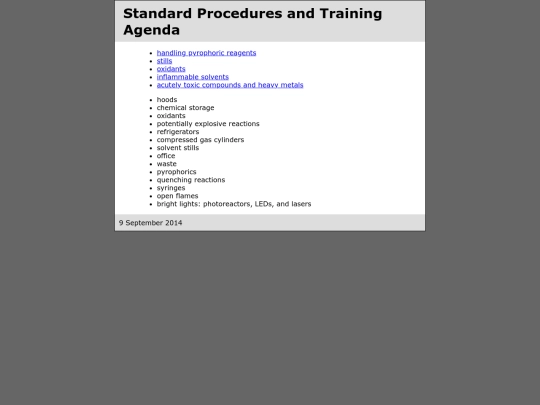 Standard Procedures and Training Agenda

• handling pyrophoric reagents
• stills
• oxidants
• inflammable solvents
• acutely toxic compounds and heavy metals

• hoods
• chemical storage
• oxidants
• potentially explosive reactions
• refrigerators
• compressed gas cylinders
• solvent stills
• office
• waste
• pyrophorics
• quenching reactions
• syringes
• open flames
• bright lights: photoreactors, LEDs, and lasers

9 September 2014